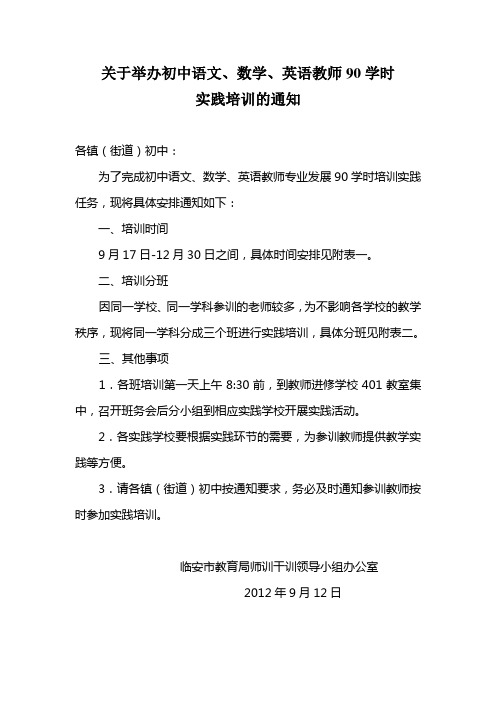 关于举办初中语文、数学、英语教师 90 学时
实践培训的通知

各镇（街道）初中：

为了完成初中语文、数学、英语教师专业发展 90 学时培训实践任务，现将具体安排通知如下：

一、培训时间

9 月 17 日-12 月 30 日之间，具体时间安排见附表一。

二、培训分班

因同一学校、同一学科参训的老师较多，为不影响各学校的教学秩序，现将同一学科分成三个班进行实践培训，具体分班见附表二。

三、其他事项

1．各班培训第一天上午 8:30 前，到教师进修学校 401 教室集中，召开班务会后分小组到相应实践学校开展实践活动。

2．各实践学校要根据实践环节的需要，为参训教师提供教学实践等方便。

3．请各镇（街道）初中按通知要求，务必及时通知参训教师按时参加实践培训。

临安市教育局师训干训领导小组办公室

2012 年 9 月 12 日